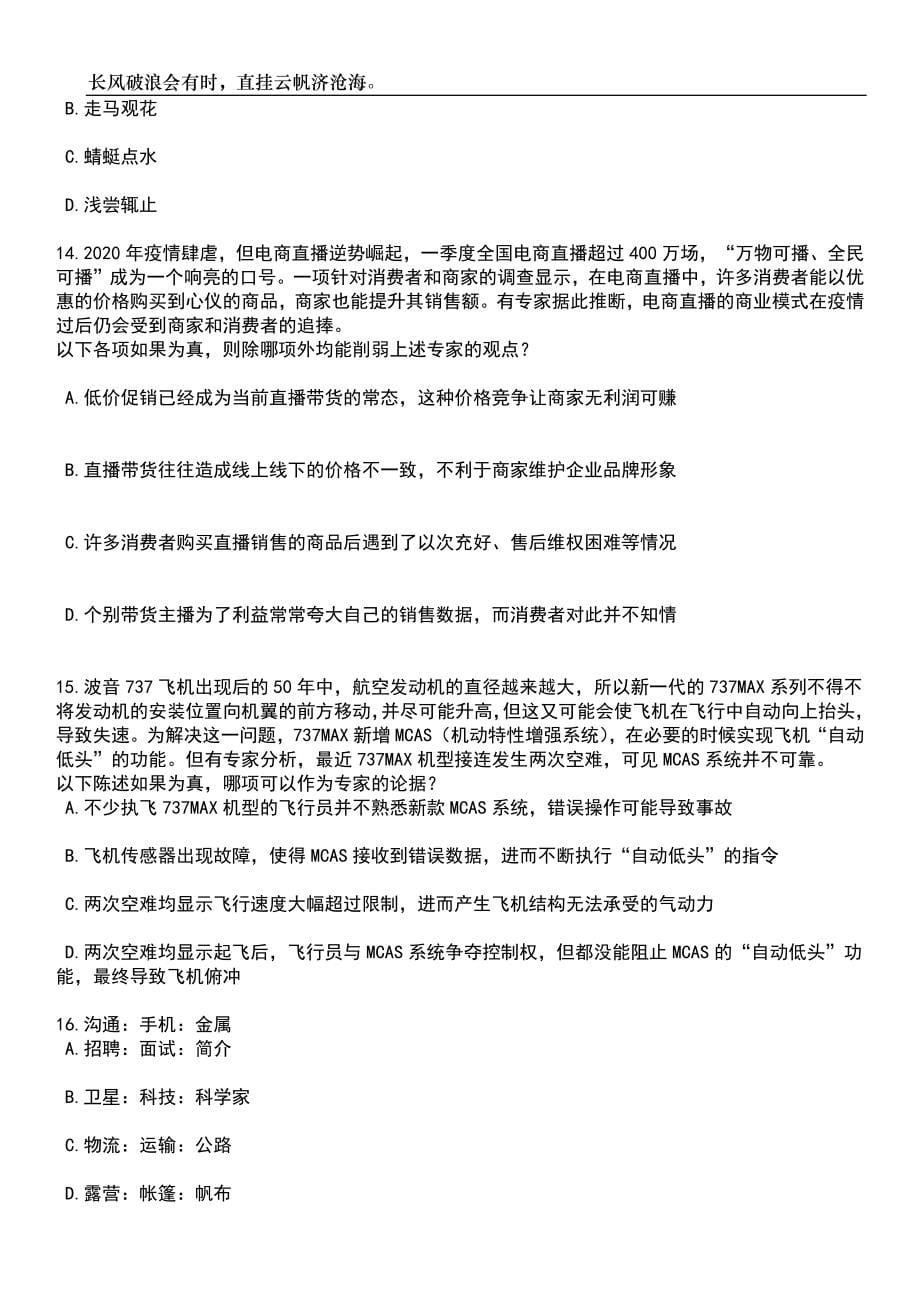 长风破浪会有时，直挂云帆济沧海。

B.走马观花

C.蜻蜓点水

D.浅尝辄止

14.2020年疫情肆虐，但电商直播逆势崛起，一季度全国电商直播超过400万场，“万物可播、全民可播”成为一个响亮的口号。一项针对消费者和商家的调查显示，在电商直播中，许多消费者能以优惠的价格购买到心仪的商品，商家也能提升其销售额。有专家据此推断，电商直播的商业模式在疫情过后仍会受到商家和消费者的追捧。
以下各项如果为真，则除哪项外均能削弱上述专家的观点？

A.低价促销已经成为当前直播带货的常态，这种价格竞争让商家无利润可赚

B.直播带货往往造成线上线下的价格不一致，不利于商家维护企业品牌形象

C.许多消费者购买直播销售的商品后遇到了以次充好、售后维权困难等情况

D.个别带货主播为了利益常常夸大自己的销售数据，而消费者对此并不知情

15.波音737飞机出现后的50年中，航空发动机的直径越来越大，所以新一代的737MAX系列不得不将发动机的安装位置向机翼的前方移动，并尽可能升高，但这又可能会使飞机在飞行中自动向上抬头，导致失速。为解决这一问题，737MAX新增MCAS（机动特性增强系统），在必要的时候实现飞机“自动低头”的功能。但有专家分析，最近737MAX机型接连发生两次空难，可见MCAS系统并不可靠。
以下陈述如果为真，哪项可以作为专家的论据？
A.不少执飞737MAX机型的飞行员并不熟悉新款MCAS系统，错误操作可能导致事故

B.飞机传感器出现故障，使得MCAS接收到错误数据，进而不断执行“自动低头”的指令

C.两次空难均显示飞行速度大幅超过限制，进而产生飞机结构无法承受的气动力

D.两次空难均显示起飞后，飞行员与MCAS系统争夺控制权，但都没能阻止MCAS的“自动低头”功能，最终导致飞机俯冲

16.沟通：手机：金属
A.招聘：面试：简介

B.卫星：科技：科学家

C.物流：运输：公路

D.露营：帐篷：帆布